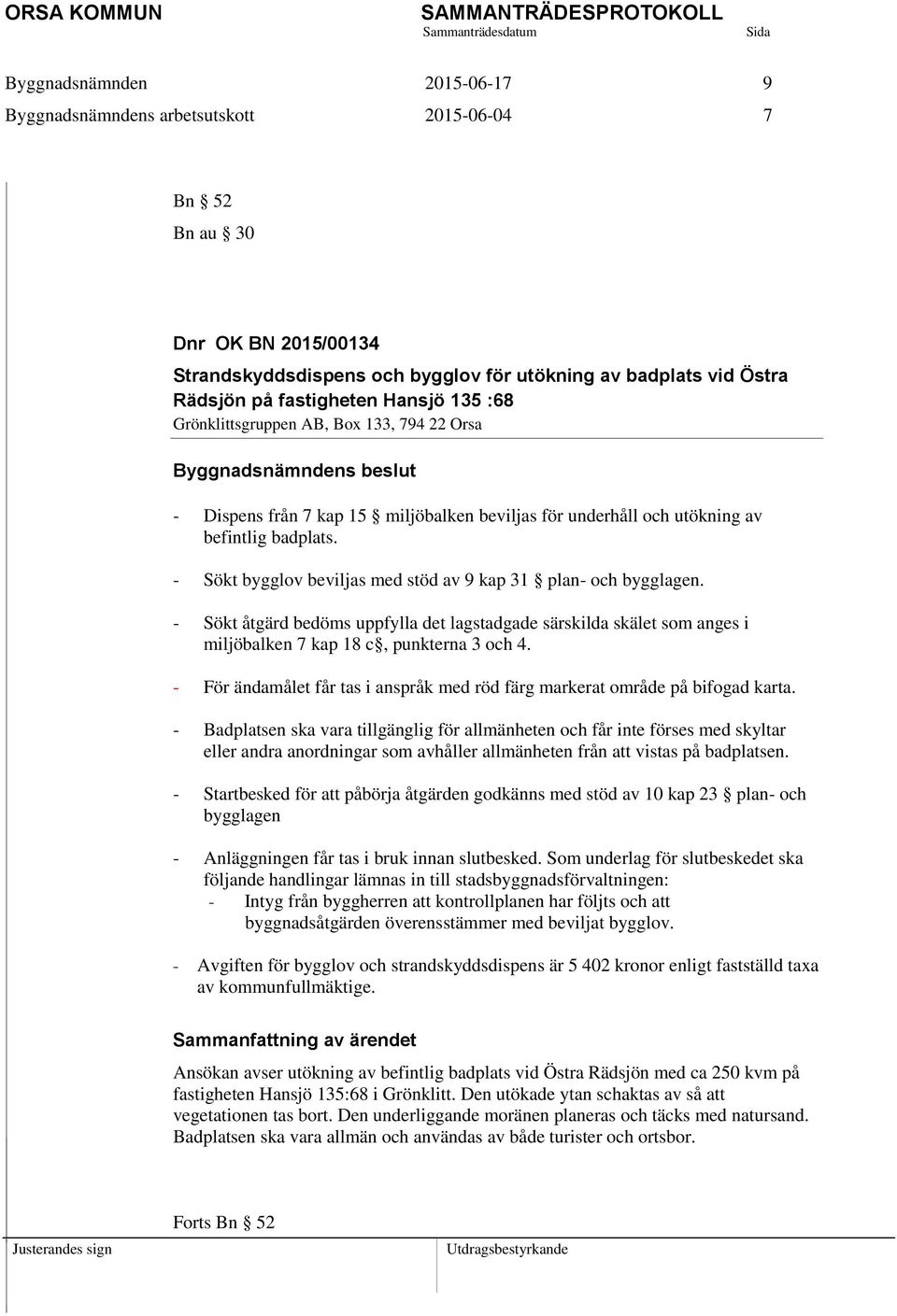 ORSA KOMMUN SAMMANTRÄDESPROTOKOLL
Sammanträdesdatum Sida

Byggnadsnämnden 2015-06-17 9
Byggnadsnämndens arbetsutskott 2015-06-04 7

Bn § 52
Bn au § 30

Dnr OK BN 2015/00134
Strandskyddsdispens och bygglov för utökning av badplats vid Östra Rädsjön på fastigheten Hansjö 135 :68
Grönklittsgruppen AB, Box 133, 794 22 Orsa

Byggnadsnämndens beslut

- Dispens från 7 kap 15 § miljöbalken beviljas för underhåll och utökning av befintlig badplats.

- Sökt bygglov beviljas med stöd av 9 kap 31 § plan- och bygglagen.

- Sökt åtgärd bedöms uppfylla det lagstadgade särskilda skälet som anges i miljöbalken 7 kap 18 c§, punkterna 3 och 4.

- För ändamålet får tas i anspråk med röd färg markerat område på bifogad karta.

- Badplatsen ska vara tillgänglig för allmänheten och får inte förses med skyltar eller andra anordningar som avhåller allmänheten från att vistas på badplatsen.

- Startbesked för att påbörja åtgärden godkänns med stöd av 10 kap 23 § plan- och bygglagen

- Anläggningen får tas i bruk innan slutbesked. Som underlag för slutbeskedet ska följande handlingar lämnas in till stadsbyggnadsförvaltningen:
 - Intyg från byggherren att kontrollplanen har följts och att byggnadsåtgärden överensstämmer med beviljat bygglov.

- Avgiften för bygglov och strandskyddsdispens är 5 402 kronor enligt fastställd taxa av kommunfullmäktige.

Sammanfattning av ärendet

Ansökan avser utökning av befintlig badplats vid Östra Rädsjön med ca 250 kvm på fastigheten Hansjö 135:68 i Grönklitt. Den utökade ytan schaktas av så att vegetationen tas bort. Den underliggande moränen planeras och täcks med natursand. Badplatsen ska vara allmän och användas av både turister och ortsbor.

Forts Bn § 52

Justerandes sign Utdragsbestyrkande